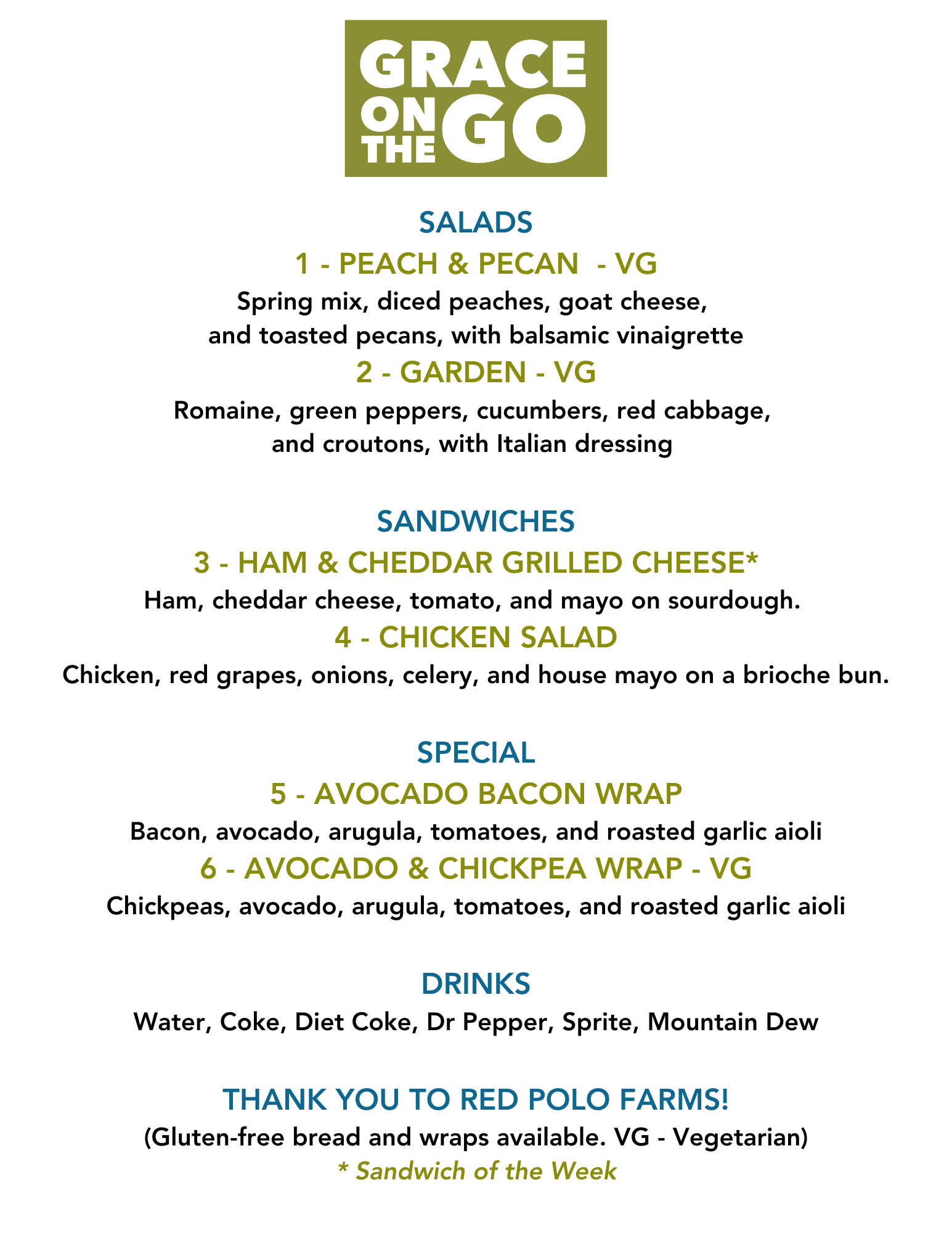 GRACE ON THE GO

SALADS

1 - PEACH & PECAN - VG

Spring mix, diced peaches, goat cheese, and toasted pecans, with balsamic vinaigrette

2 - GARDEN - VG

Romaine, green peppers, cucumbers, red cabbage, and croutons, with Italian dressing

SANDWICHES

3 - HAM & CHEDDAR GRILLED CHEESE*

Ham, cheddar cheese, tomato, and mayo on sourdough.

4 - CHICKEN SALAD

Chicken, red grapes, onions, celery, and house mayo on a brioche bun.

SPECIAL

5 - AVOCADO BACON WRAP

Bacon, avocado, arugula, tomatoes, and roasted garlic aioli

6 - AVOCADO & CHICKPEA WRAP - VG

Chickpeas, avocado, arugula, tomatoes, and roasted garlic aioli

DRINKS

Water, Coke, Diet Coke, Dr Pepper, Sprite, Mountain Dew

THANK YOU TO RED POLO FARMS!

(Gluten-free bread and wraps available. VG - Vegetarian)

* Sandwich of the Week